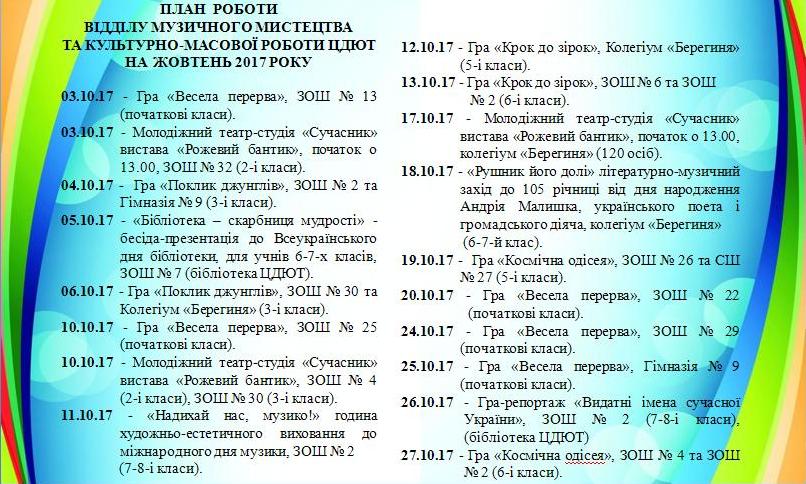 ПЛАН РОБОТИ
ВІДДІЛУ МУЗИЧНОГО МИСТЕЦТВА
ТА КУЛЬТУРНО-МАСОВОЇ РОБОТИ ЦДЮТ
НА ЖОВТЕНЬ 2017 РОКУ

03.10.17 - Гра «Весела перерва», ЗОШ № 13 (початкові класи).

03.10.17 - Молодіжний театр-студія «Сучасник» вистава «Рожевий бантик», початок о 13.00, ЗОШ № 32 (2-і класи).

04.10.17 - Гра «Поклик джунглів», ЗОШ № 2 та Гімназія № 9 (3-і класи).

05.10.17 - «Бібліотека – скарбниця мудрості» - бесіда-презентація до Всеукраїнського дня бібліотеки, для учнів 6-7-х класів, ЗОШ № 7 (бібліотека ЦДЮТ).

06.10.17 - Гра «Поклик джунглів», ЗОШ № 30 та Колегіум «Берегиня» (3-і класи).

10.10.17 - Гра «Весела перерва», ЗОШ № 25 (початкові класи).

10.10.17 - Молодіжний театр-студія «Сучасник» вистава «Рожевий бантик», ЗОШ № 4 (2-і класи), ЗОШ № 30 (3-і класи).

11.10.17 - «Надихай нас, музико!» година художньо-естетичного виховання до міжнародного дня музики, ЗОШ № 2 (7-8-і класи).

12.10.17 - Гра «Крок до зірок», Колегіум «Берегиня» (5-і класи).

13.10.17 - Гра «Крок до зірок», ЗОШ № 6 та ЗОШ № 2 (6-і класи).

17.10.17 - Молодіжний театр-студія «Сучасник» вистава «Рожевий бантик», початок о 13.00, колегіум «Берегиня» (120 осіб).

18.10.17 - «Рушник його долі» літературно-музичний захід до 105 річниці від дня народження Андрія Малишка, українського поета і громадського діяча, колегіум «Берегиня» (6-7-й клас).

19.10.17 - Гра «Космічна одісея», ЗОШ № 26 та СШ № 27 (5-і класи).

20.10.17 - Гра «Весела перерва», ЗОШ № 22 (початкові класи).

24.10.17 - Гра «Весела перерва», ЗОШ № 29 (початкові класи).

25.10.17 - Гра «Весела перерва», Гімназія № 9 (початкові класи).

26.10.17 - Гра-репортаж «Видатні імена сучасної України», ЗОШ № 2 (7-8-і класи), (бібліотека ЦДЮТ)

27.10.17 - Гра «Космічна одісея», ЗОШ № 4 та ЗОШ № 2 (6-і класи).